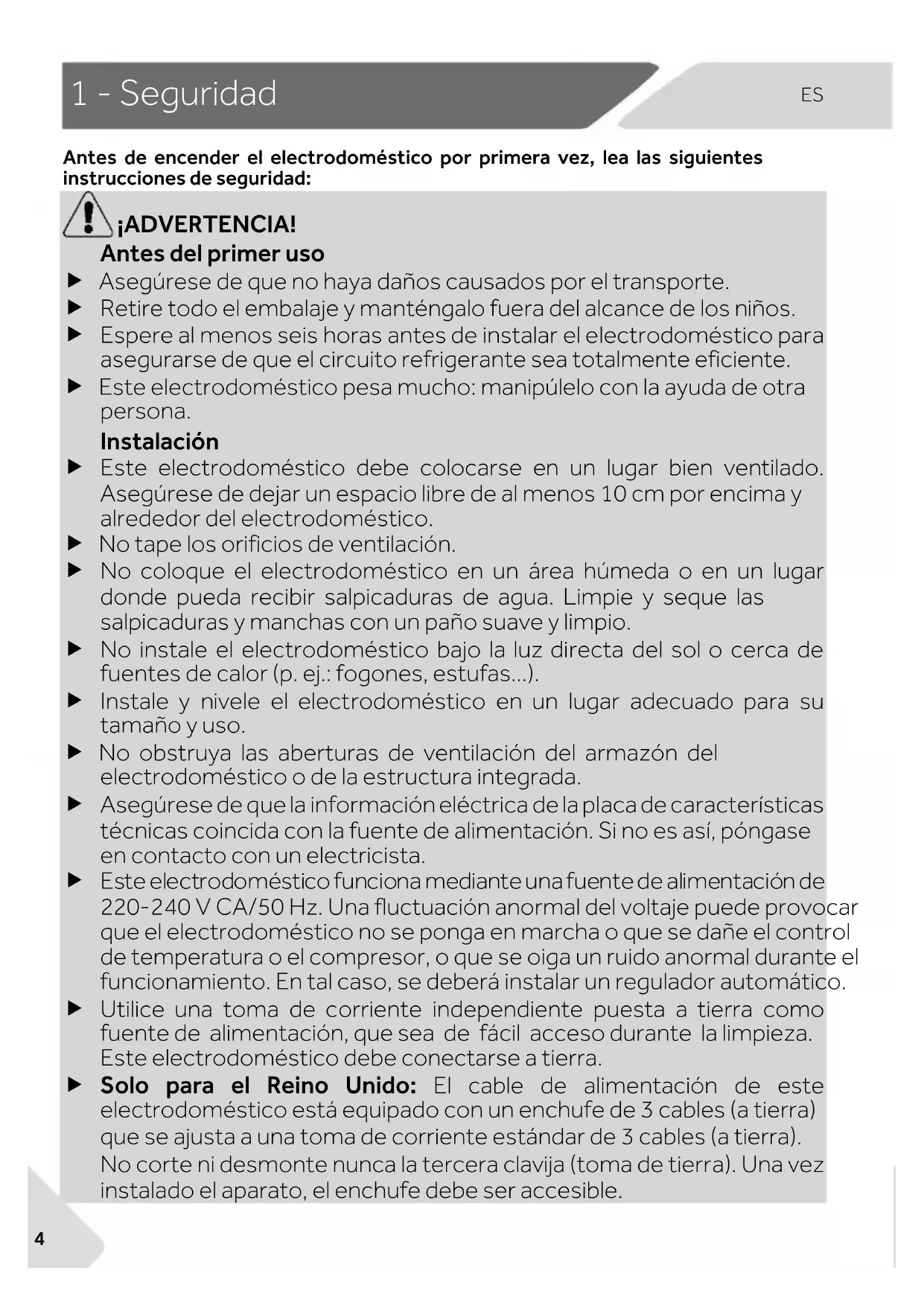 1 - Seguridad

ES

Antes de encender el electrodoméstico por primera vez, lea las siguientes instrucciones de seguridad:

¡ADVERTENCIA!

Antes del primer uso

▶ Asegúrese de que no haya daños causados por el transporte.
▶ Retire todo el embalaje y manténgalo fuera del alcance de los niños.
▶ Espere al menos seis horas antes de instalar el electrodoméstico para asegurarse de que el circuito refrigerante sea totalmente eficiente.
▶ Este electrodoméstico pesa mucho: manipúlelo con la ayuda de otra persona.

Instalación

▶ Este electrodoméstico debe colocarse en un lugar bien ventilado. Asegúrese de dejar un espacio libre de al menos 10 cm por encima y alrededor del electrodoméstico.
▶ No tape los orificios de ventilación.
▶ No coloque el electrodoméstico en un área húmeda o en un lugar donde pueda recibir salpicaduras de agua. Limpie y seque las salpicaduras y manchas con un paño suave y limpio.
▶ No instale el electrodoméstico bajo la luz directa del sol o cerca de fuentes de calor (p. ej.: fogones, estufas...).
▶ Instale y nivele el electrodoméstico en un lugar adecuado para su tamaño y uso.
▶ No obstruya las aberturas de ventilación del armazón del electrodoméstico o de la estructura integrada.
▶ Asegúrese de que la información eléctrica de la placa de características técnicas coincida con la fuente de alimentación. Si no es así, póngase en contacto con un electricista.
▶ Este electrodoméstico funciona mediante una fuente de alimentación de 220-240 V CA/50 Hz. Una fluctuación anormal del voltaje puede provocar que el electrodoméstico no se ponga en marcha o que se dañe el control de temperatura o el compresor, o que se oiga un ruido anormal durante el funcionamiento. En tal caso, se deberá instalar un regulador automático.
▶ Utilice una toma de corriente independiente puesta a tierra como fuente de alimentación, que sea de fácil acceso durante la limpieza. Este electrodoméstico debe conectarse a tierra.
▶ Solo para el Reino Unido: El cable de alimentación de este electrodoméstico está equipado con un enchufe de 3 cables (a tierra) que se ajusta a una toma de corriente estándar de 3 cables (a tierra). No corte ni desmonte nunca la tercera clavija (toma de tierra). Una vez instalado el aparato, el enchufe debe ser accesible.

4